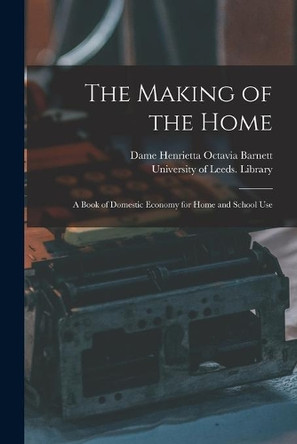 The Making of the Home

Dame Henrietta Octavia Barnett
University of Leeds. Library

A Book of Domestic Economy for Home and School Use